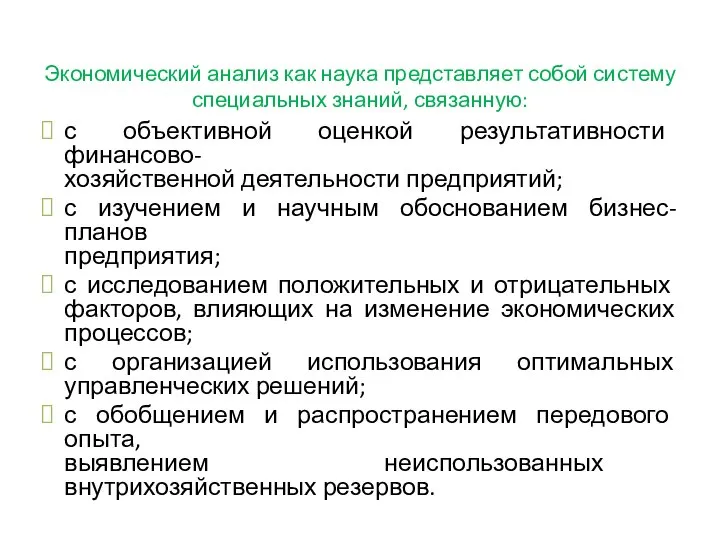 Экономический анализ как наука представляет собой систему специальных знаний, связанную:

 с объективной оценкой результативности финансово-хозяйственной деятельности предприятий;

 с изучением и научным обоснованием бизнес-планов предприятия;

 с исследованием положительных и отрицательных факторов, влияющих на изменение экономических процессов;

 с организацией использования оптимальных управленческих решений;

 с обобщением и распространением передового опыта, выявлением неиспользованных внутрихозяйственных резервов.